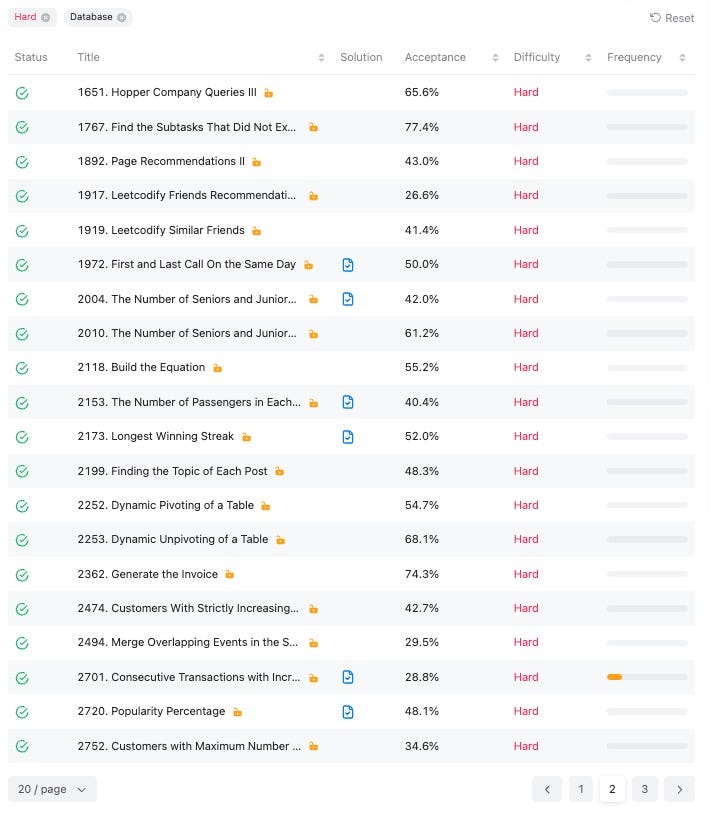 Hard Database Reset

| Status | Title | Solution | Acceptance | Difficulty | Frequency |
|---|---|---|---|---|---|
| | 1651. Hopper Company Queries III | | 65.6% | Hard | |
| | 1767. Find the Subtasks That Did Not Ex... | | 77.4% | Hard | |
| | 1892. Page Recommendations II | | 43.0% | Hard | |
| | 1917. Leetcodify Friends Recommendati... | | 26.6% | Hard | |
| | 1919. Leetcodify Similar Friends | | 41.4% | Hard | |
| | 1972. First and Last Call On the Same Day | | 50.0% | Hard | |
| | 2004. The Number of Seniors and Junior... | | 42.0% | Hard | |
| | 2010. The Number of Seniors and Junior... | | 61.2% | Hard | |
| | 2118. Build the Equation | | 55.2% | Hard | |
| | 2153. The Number of Passengers in Each... | | 40.4% | Hard | |
| | 2173. Longest Winning Streak | | 52.0% | Hard | |
| | 2199. Finding the Topic of Each Post | | 48.3% | Hard | |
| | 2252. Dynamic Pivoting of a Table | | 54.7% | Hard | |
| | 2253. Dynamic Unpivoting of a Table | | 68.1% | Hard | |
| | 2362. Generate the Invoice | | 74.3% | Hard | |
| | 2474. Customers With Strictly Increasing... | | 42.7% | Hard | |
| | 2494. Merge Overlapping Events in the S... | | 29.5% | Hard | |
| | 2701. Consecutive Transactions with Incr... | | 28.8% | Hard | |
| | 2720. Popularity Percentage | | 48.1% | Hard | |
| | 2752. Customers with Maximum Number ... | | 34.6% | Hard | |

20 / page

1 2 3